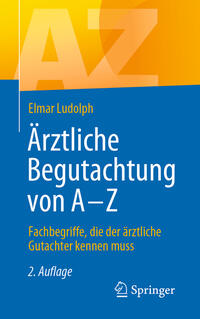 AZ

Elmar Ludolph

Ärztliche Begutachtung von A–Z

Fachbegriffe, die der ärztliche Gutachter kennen muss

2. Auflage

Springer